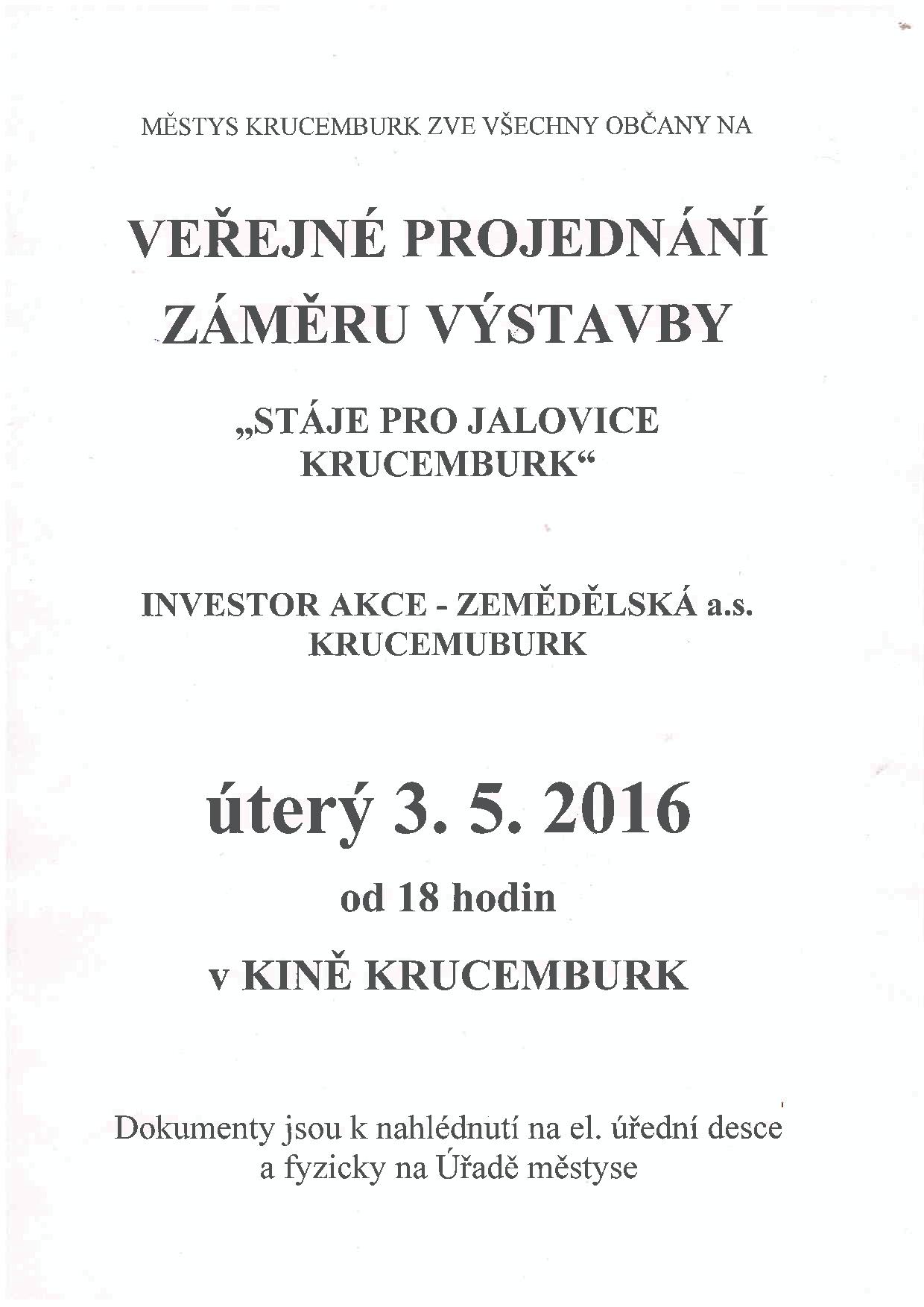 MĚSTYS KRUCEMBURK ZVE VŠECHNY OBČANY NA

VEŘEJNÉ PROJEDNÁNÍ ZÁMĚRU VÝSTAVBY

„STÁJE PRO JALOVICE KRUCEMBURK“

INVESTOR AKCE - ZEMĚDĚLSKÁ a.s. KRUCEMUBURK

úterý 3. 5. 2016

od 18 hodin

v KINĚ KRUCEMBURK

Dokumenty jsou k nahlédnutí na el. úřední desce a fyzicky na Úřadě městyse